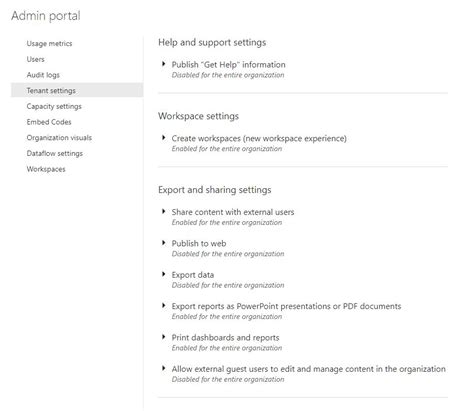 Admin portal

Usage metrics
Users
Audit logs
Tenant settings
Capacity settings
Embed Codes
Organization visuals
Dataflow settings
Workspaces

Help and support settings

Publish "Get Help" information
Disabled for the entire organization

Workspace settings

Create workspaces (new workspace experience)
Enabled for the entire organization

Export and sharing settings

Share content with external users
Enabled for the entire organization

Publish to web
Disabled for the entire organization

Export data
Disabled for the entire organization

Export reports as PowerPoint presentations or PDF documents
Enabled for the entire organization

Print dashboards and reports
Enabled for the entire organization

Allow external guest users to edit and manage content in the organization
Disabled for the entire organization